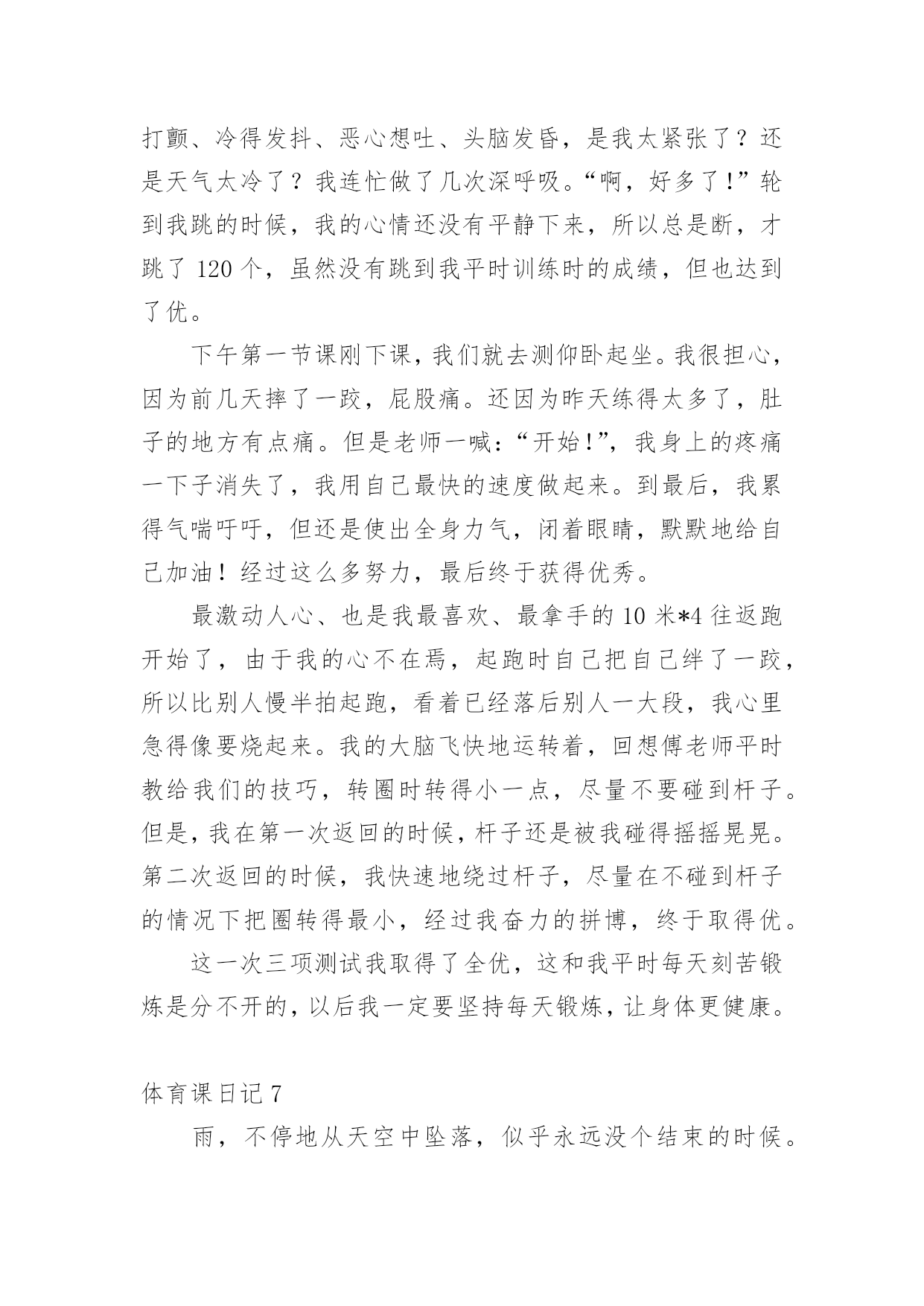 打颤、冷得发抖、恶心想吐、头脑发昏，是我太紧张了？还是天气太冷了？我连忙做了几次深呼吸。“啊，好多了!”轮到我跳的时候，我的心情还没有平静下来，所以总是断，才跳了 120 个，虽然没有跳到我平时训练时的成绩，但也达到了优。

下午第一节课刚下课，我们就去测仰卧起坐。我很担心，因为前几天摔了一跤，屁股痛。还因为昨天练得太多了，肚子的地方有点痛。但是老师一喊：“开始!”，我身上的疼痛一下子消失了，我用自己最快的速度做起来。到最后，我累得气喘吁吁，但还是使出全身力气，闭着眼睛，默默地给自己加油！经过这么多努力，最后终于获得优秀。

最激动人心、也是我最喜欢、最拿手的 10 米*4 往返跑开始了，由于我的心不在焉，起跑时自己把自己绊了一跤，所以比别人慢半拍起跑，看着已经落后别人一大段，我心里急得像要烧起来。我的大脑飞快地运转着，回想傅老师平时教给我们的技巧，转圈时转得小一点，尽量不要碰到杆子。但是，我在第一次返回的时候，杆子还是被我碰得摇摇晃晃。第二次返回的时候，我快速地绕过杆子，尽量在不碰到杆子的情况下把圈转得最小，经过我奋力的拼博，终于取得优。

这一次三项测试我取得了全优，这和我平时每天刻苦锻炼是分不开的，以后我一定要坚持每天锻炼，让身体更健康。

体育课日记 7

雨，不停地从天空中坠落，似乎永远没个结束的时候。